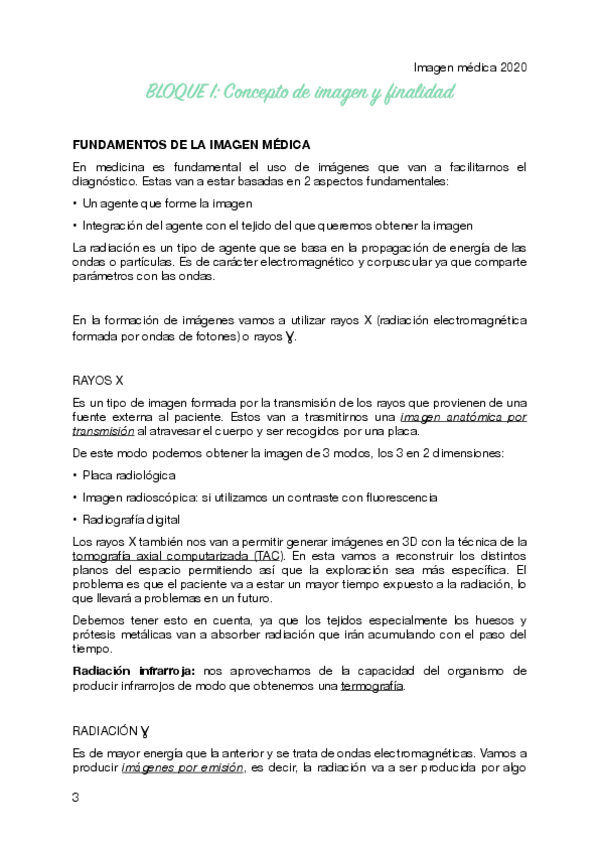 Imagen médica 2020

BLOQUE I: Concepto de imagen y finalidad

FUNDAMENTOS DE LA IMAGEN MÉDICA

En medicina es fundamental el uso de imágenes que van a facilitarnos el diagnóstico. Estas van a estar basadas en 2 aspectos fundamentales:

• Un agente que forme la imagen

• Integración del agente con el tejido del que queremos obtener la imagen

La radiación es un tipo de agente que se basa en la propagación de energía de las ondas o partículas. Es de carácter electromagnético y corpuscular ya que comparte parámetros con las ondas.

En la formación de imágenes vamos a utilizar rayos X (radiación electromagnética formada por ondas de fotones) o rayos Ɣ.

RAYOS X

Es un tipo de imagen formada por la transmisión de los rayos que provienen de una fuente externa al paciente. Estos van a trasmitirnos una imagen anatómica por transmisión al atravesar el cuerpo y ser recogidos por una placa.

De este modo podemos obtener la imagen de 3 modos, los 3 en 2 dimensiones:

• Placa radiológica

• Imagen radioscópica: si utilizamos un contraste con fluorescencia

• Radiografía digital

Los rayos X también nos van a permitir generar imágenes en 3D con la técnica de la tomografía axial computarizada (TAC). En esta vamos a reconstruir los distintos planos del espacio permitiendo así que la exploración sea más específica. El problema es que el paciente va a estar un mayor tiempo expuesto a la radiación, lo que llevará a problemas en un futuro.

Debemos tener esto en cuenta, ya que los tejidos especialmente los huesos y prótesis metálicas van a absorber radiación que irán acumulando con el paso del tiempo.

Radiación infrarroja: nos aprovechamos de la capacidad del organismo de producir infrarrojos de modo que obtenemos una termografía.

RADIACIÓN Ɣ

Es de mayor energía que la anterior y se trata de ondas electromagnéticas. Vamos a producir imágenes por emisión, es decir, la radiación va a ser producida por algo

3